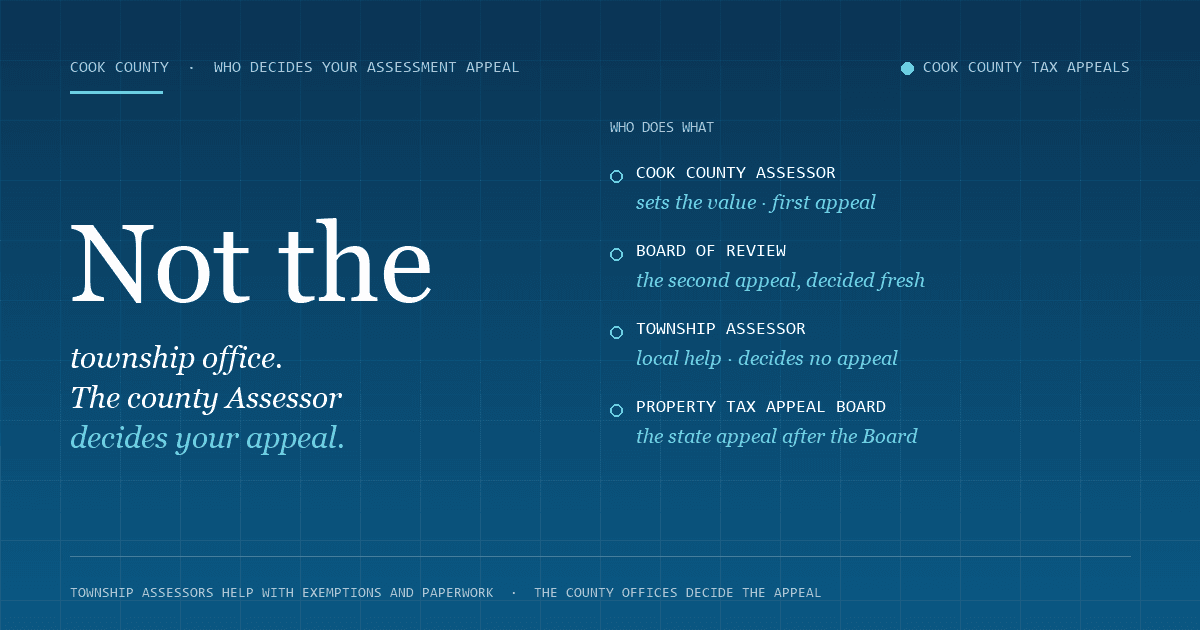 COOK COUNTY · WHO DECIDES YOUR ASSESSMENT APPEAL

COOK COUNTY TAX APPEALS

Not the

township office. The county Assessor decides your appeal.

WHO DOES WHAT

COOK COUNTY ASSESSOR
sets the value · first appeal

BOARD OF REVIEW
the second appeal, decided fresh

TOWNSHIP ASSESSOR
local help · decides no appeal

PROPERTY TAX APPEAL BOARD
the state appeal after the Board

TOWNSHIP ASSESSORS HELP WITH EXEMPTIONS AND PAPERWORK · THE COUNTY OFFICES DECIDE THE APPEAL